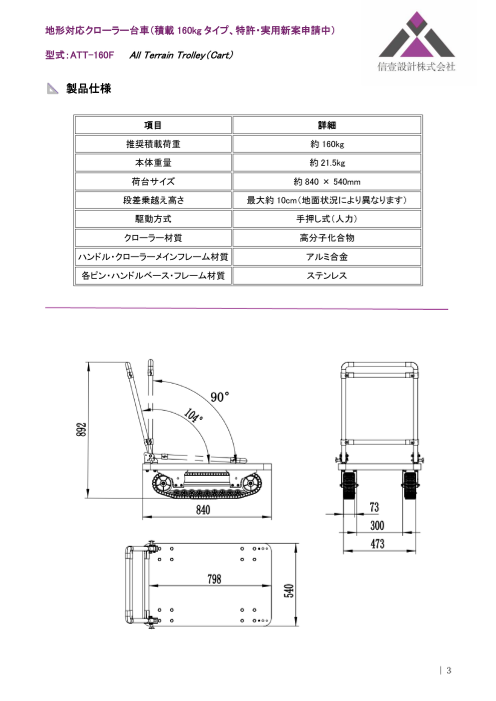 地形対応クローラー台車（積載 160kg タイプ、特許・実用新案申請中）

型式：ATT-160F　All Terrain Trolley（Cart）

信壹設計株式会社

製品仕様

| 項目 | 詳細 |
|---|---|
| 推奨積載荷重 | 約 160kg |
| 本体重量 | 約 21.5kg |
| 荷台サイズ | 約 840 × 540mm |
| 段差乗越え高さ | 最大約 10cm（地面状況により異なります） |
| 駆動方式 | 手押し式（人力） |
| クローラー材質 | 高分子化合物 |
| ハンドル・クローラーメインフレーム材質 | アルミ合金 |
| 各ピン・ハンドルベース・フレーム材質 | ステンレス |

90°
104°
892
840
73
300
473
798
540

| 3